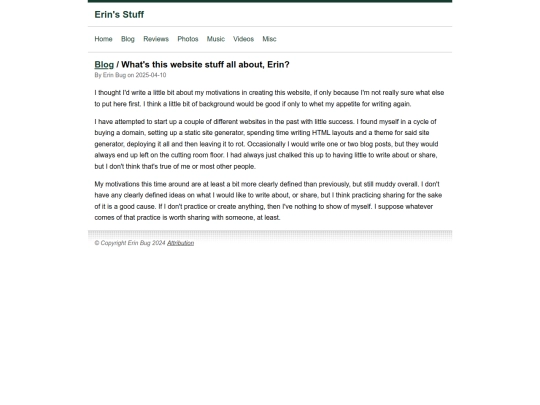 Erin's Stuff

Home Blog Reviews Photos Music Videos Misc

Blog / What's this website stuff all about, Erin?

By Erin Bug on 2025-04-10

I thought I'd write a little bit about my motivations in creating this website, if only because I'm not really sure what else to put here first. I think a little bit of background would be good if only to whet my appetite for writing again.

I have attempted to start up a couple of different websites in the past with little success. I found myself in a cycle of buying a domain, setting up a static site generator, spending time writing HTML layouts and a theme for said site generator, deploying it all and then leaving it to rot. Occasionally I would write one or two blog posts, but they would always end up left on the cutting room floor. I had always just chalked this up to having little to write about or share, but I don't think that's true of me or most other people.

My motivations this time around are at least a bit more clearly defined than previously, but still muddy overall. I don't have any clearly defined ideas on what I would like to write about, or share, but I think practicing sharing for the sake of it is a good cause. If I don't practice or create anything, then I've nothing to show of myself. I suppose whatever comes of that practice is worth sharing with someone, at least.

© Copyright Erin Bug 2024 Attribution